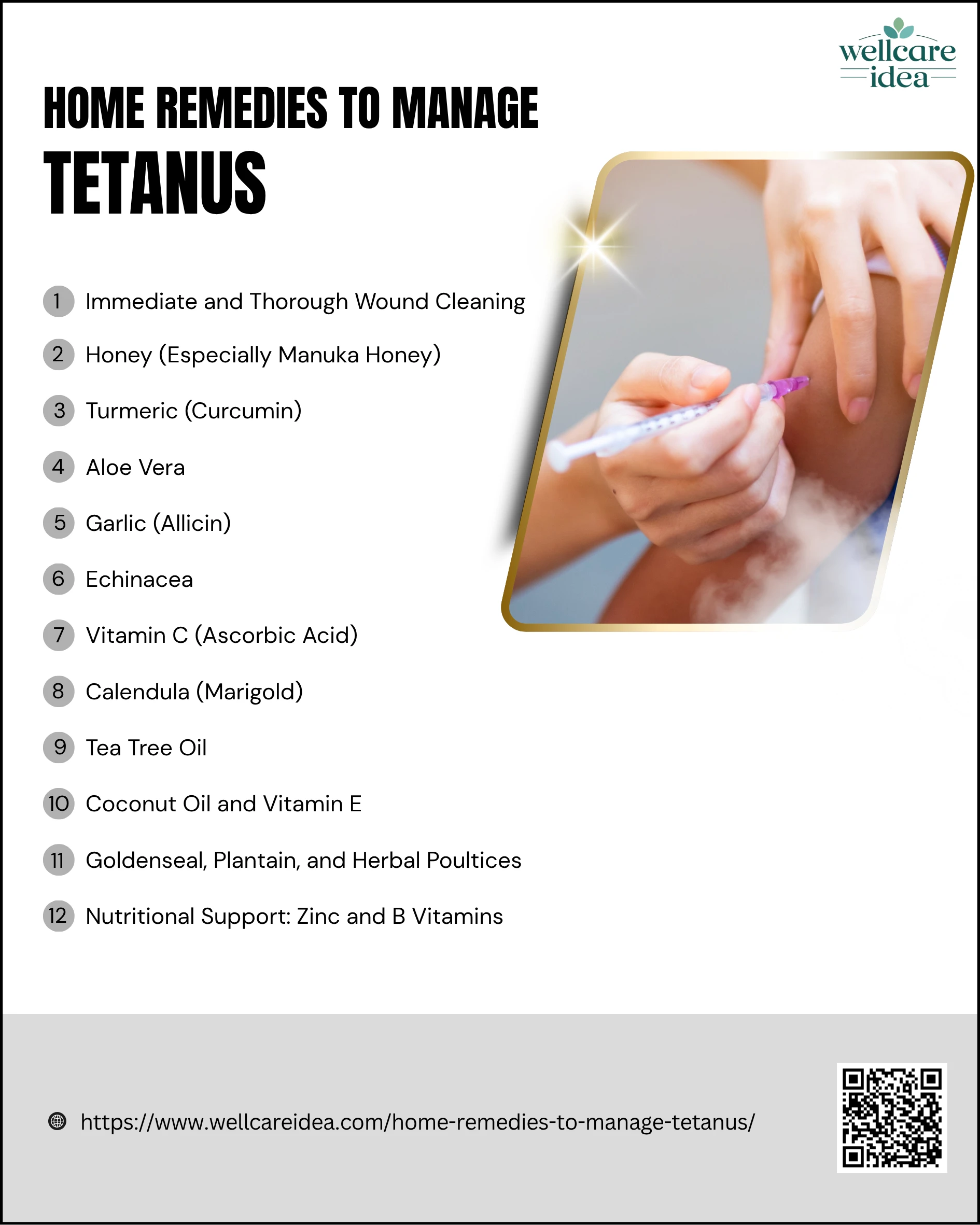 wellcare
idea

HOME REMEDIES TO MANAGE
TETANUS

1 Immediate and Thorough Wound Cleaning

2 Honey (Especially Manuka Honey)

3 Turmeric (Curcumin)

4 Aloe Vera

5 Garlic (Allicin)

6 Echinacea

7 Vitamin C (Ascorbic Acid)

8 Calendula (Marigold)

9 Tea Tree Oil

10 Coconut Oil and Vitamin E

11 Goldenseal, Plantain, and Herbal Poultices

12 Nutritional Support: Zinc and B Vitamins

https://www.wellcareidea.com/home-remedies-to-manage-tetanus/